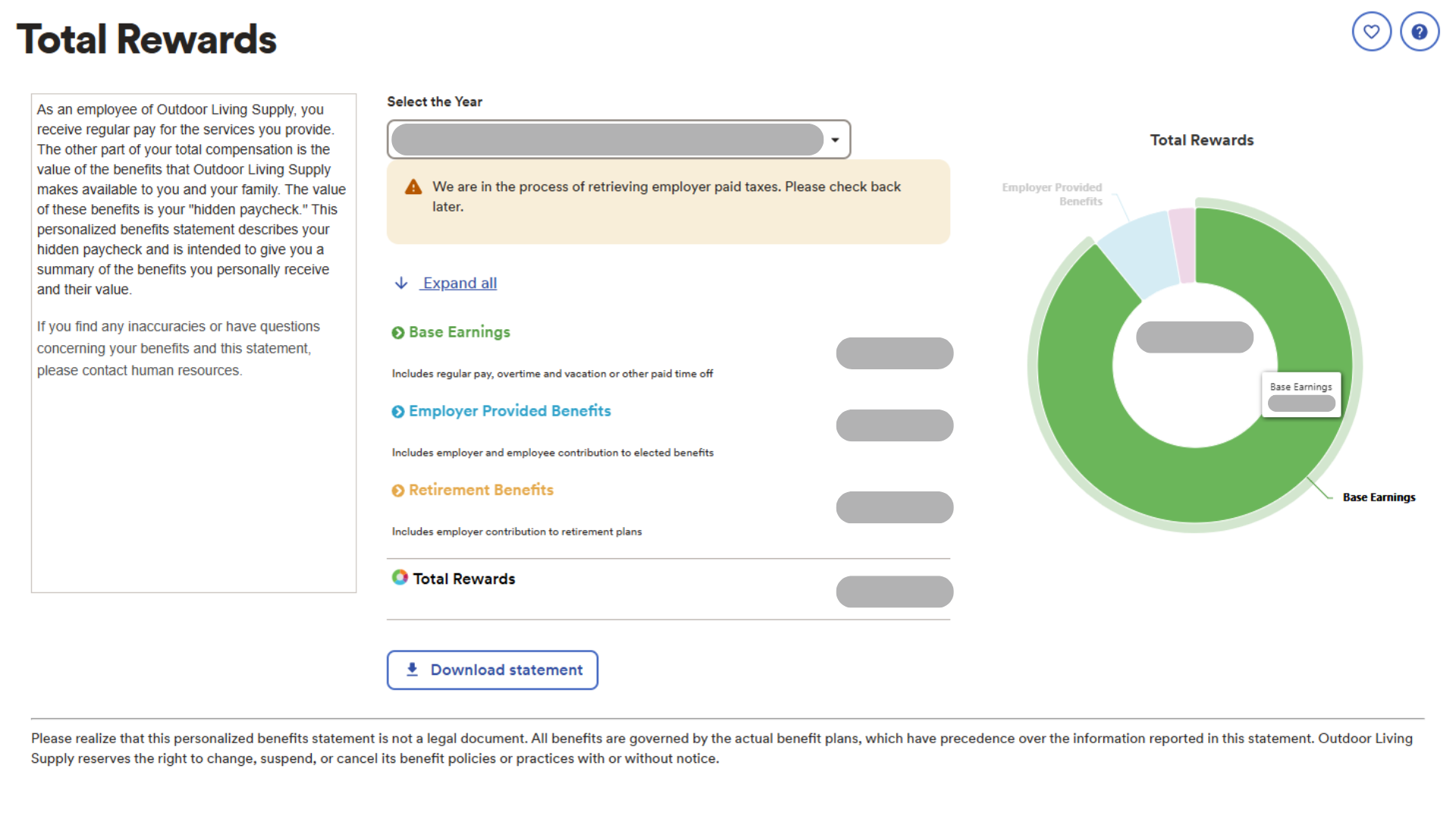 Total Rewards

As an employee of Outdoor Living Supply, you receive regular pay for the services you provide. The other part of your total compensation is the value of the benefits that Outdoor Living Supply makes available to you and your family. The value of these benefits is your "hidden paycheck." This personalized benefits statement describes your hidden paycheck and is intended to give you a summary of the benefits you personally receive and their value.

If you find any inaccuracies or have questions concerning your benefits and this statement, please contact human resources.

Select the Year

We are in the process of retrieving employer paid taxes. Please check back later.

Expand all

Base Earnings

Includes regular pay, overtime and vacation or other paid time off

Employer Provided Benefits

Includes employer and employee contribution to elected benefits

Retirement Benefits

Includes employer contribution to retirement plans

Total Rewards

Download statement

Total Rewards

Employer Provided Benefits

Base Earnings

Base Earnings

Please realize that this personalized benefits statement is not a legal document. All benefits are governed by the actual benefit plans, which have precedence over the information reported in this statement. Outdoor Living Supply reserves the right to change, suspend, or cancel its benefit policies or practices with or without notice.